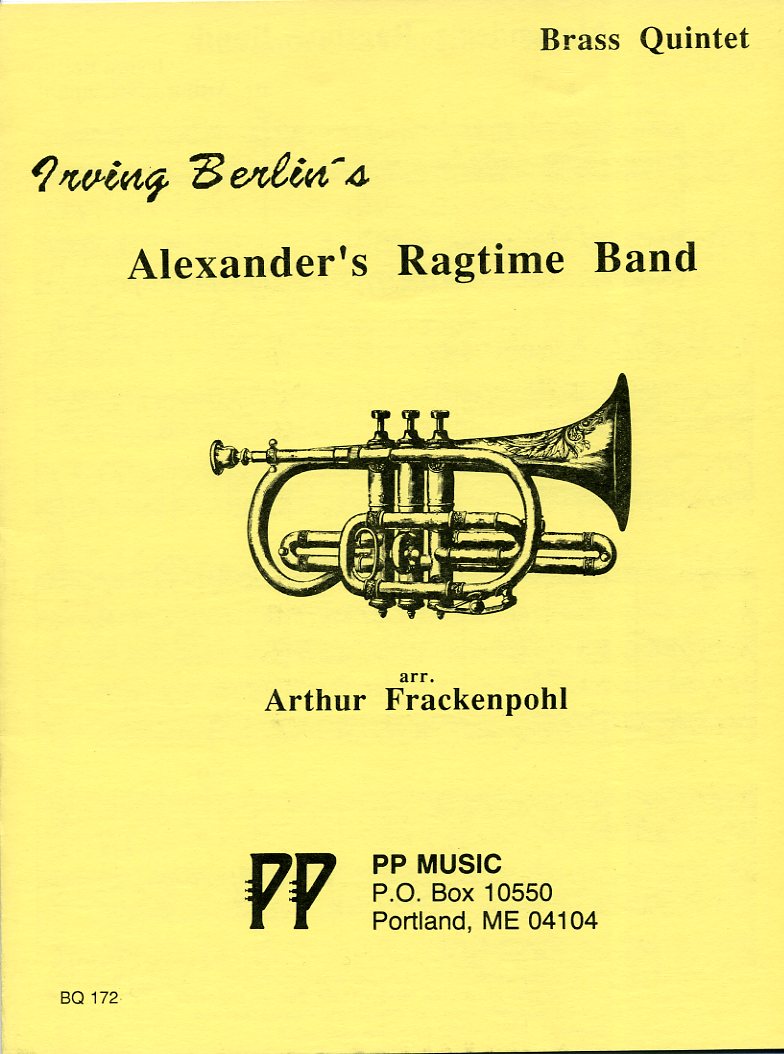 Brass Quintet

Irving Berlin's

Alexander's Ragtime Band

arr.
Arthur Frackenpohl

PP

PP MUSIC
P.O. Box 10550
Portland, ME 04104

BQ 172